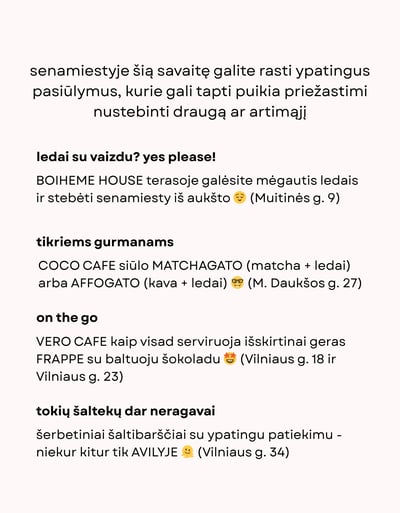 senamiestyje šią savaitę galite rasti ypatingus pasiūlymus, kurie gali tapti puikia priežastimi nustebinti draugą ar artimąjį

ledai su vaizdu? yes please!

BOIHEME HOUSE terasoje galėsite mėgautis ledais ir stebėti senamiesty iš aukšto 😌 (Muitinės g. 9)

tikriems gurmanams

COCO CAFE siūlo MATCHAGATO (matcha + ledai) arba AFFOGATO (kava + ledai) 🤓 (M. Daukšos g. 27)

on the go

VERO CAFE kaip visad serviruoja išskirtinai geras FRAPPE su baltuoju šokoladu 🤩 (Vilniaus g. 18 ir Vilniaus g. 23)

tokių šaltekų dar neragavai

šerbetiniai šaltibarščiai su ypatingu patiekimu - niekur kitur tik AVILYJE 🫠 (Vilniaus g. 34)